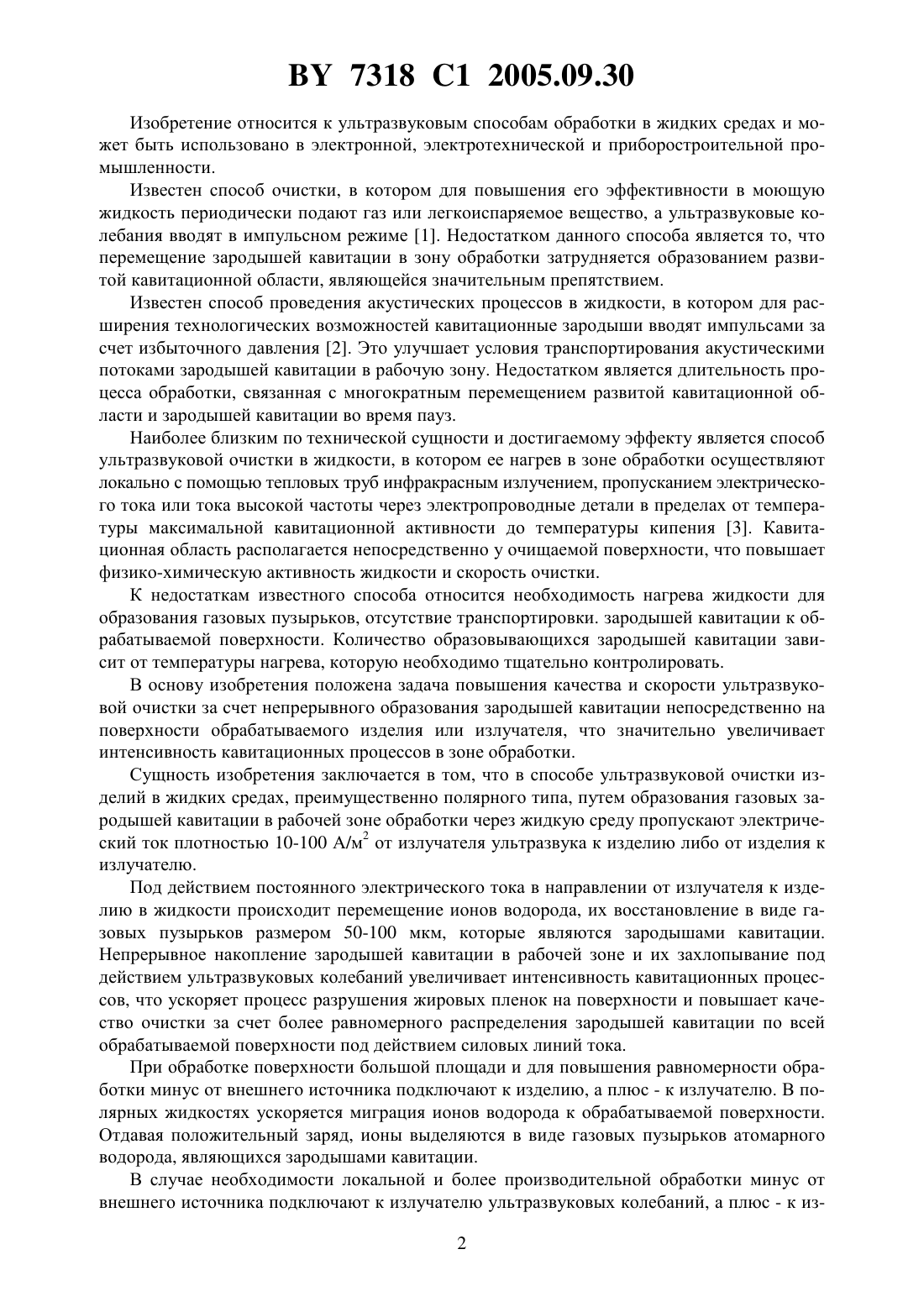 BY 7318 C1 2005.09.30

Изобретение относится к ультразвуковым способам обработки в жидких средах и может быть использовано в электронной, электротехнической и приборостроительной промышленности.

Известен способ очистки, в котором для повышения его эффективности в моющую жидкость периодически подают газ или легкоиспаряемое вещество, а ультразвуковые колебания вводят в импульсном режиме [1]. Недостатком данного способа является то, что перемещение зародышей кавитации в зону обработки затрудняется образованием развитой кавитационной области, являющейся значительным препятствием.

Известен способ проведения акустических процессов в жидкости, в котором для расширения технологических возможностей кавитационные зародыши вводят импульсами за счет избыточного давления [2]. Это улучшает условия транспортирования акустическими потоками зародышей кавитации в рабочую зону. Недостатком является длительность процесса обработки, связанная с многократным перемещением развитой кавитационной области и зародышей кавитации во время пауз.

Наиболее близким по технической сущности и достигаемому эффекту является способ ультразвуковой очистки в жидкости, в котором ее нагрев в зоне обработки осуществляют локально с помощью тепловых труб инфракрасным излучением, пропусканием электрического тока или тока высокой частоты через электропроводные детали в пределах от температуры максимальной кавитационной активности до температуры кипения [3]. Кавитационная область располагается непосредственно у очищаемой поверхности, что повышает физико-химическую активность жидкости и скорость очистки.

К недостаткам известного способа относится необходимость нагрева жидкости для образования газовых пузырьков, отсутствие транспортировки. зародышей кавитации к обрабатываемой поверхности. Количество образовывающихся зародышей кавитации зависит от температуры нагрева, которую необходимо тщательно контролировать.

В основу изобретения положена задача повышения качества и скорости ультразвуковой очистки за счет непрерывного образования зародышей кавитации непосредственно на поверхности обрабатываемого изделия или излучателя, что значительно увеличивает интенсивность кавитационных процессов в зоне обработки.

Сущность изобретения заключается в том, что в способе ультразвуковой очистки изделий в жидких средах, преимущественно полярного типа, путем образования газовых зародышей кавитации в рабочей зоне обработки через жидкую среду пропускают электрический ток плотностью 10-100 А/м$^2$ от излучателя ультразвука к изделию либо от изделия к излучателю.

Под действием постоянного электрического тока в направлении от излучателя к изделию в жидкости происходит перемещение ионов водорода, их восстановление в виде газовых пузырьков размером 50-100 мкм, которые являются зародышами кавитации. Непрерывное накопление зародышей кавитации в рабочей зоне и их захлопывание под действием ультразвуковых колебаний увеличивает интенсивность кавитационных процессов, что ускоряет процесс разрушения жировых пленок на поверхности и повышает качество очистки за счет более равномерного распределения зародышей кавитации по всей обрабатываемой поверхности под действием силовых линий тока.

При обработке поверхности большой площади и для повышения равномерности обработки минус от внешнего источника подключают к изделию, а плюс - к излучателю. В полярных жидкостях ускоряется миграция ионов водорода к обрабатываемой поверхности. Отдавая положительный заряд, ионы выделяются в виде газовых пузырьков атомарного водорода, являющихся зародышами кавитации.

В случае необходимости локальной и более производительной обработки минус от внешнего источника подключают к излучателю ультразвуковых колебаний, а плюс - к из-

2